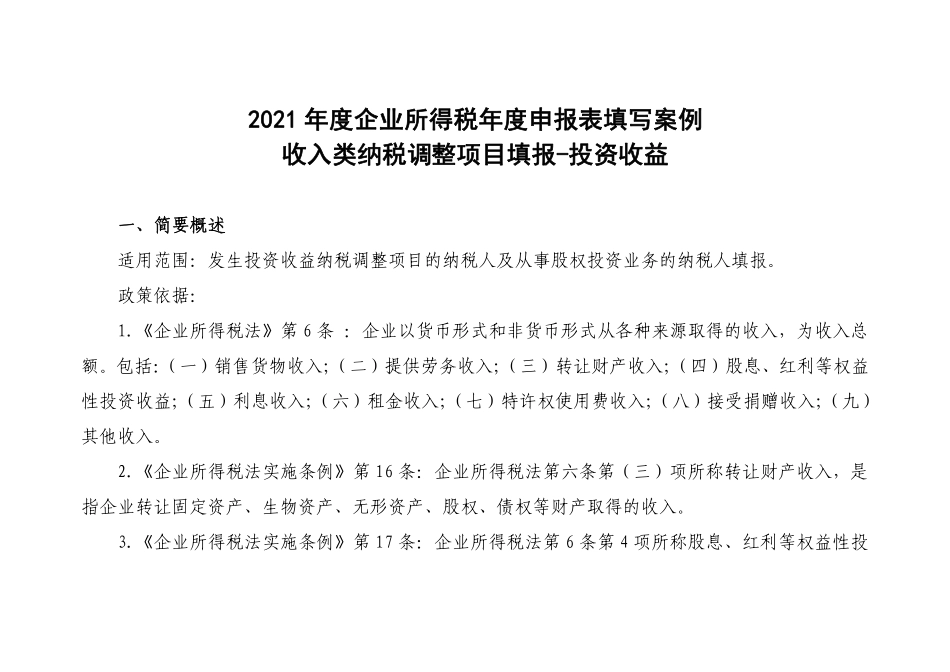 2021 年度企业所得税年度申报表填写案例
收入类纳税调整项目填报-投资收益

一、简要概述

适用范围：发生投资收益纳税调整项目的纳税人及从事股权投资业务的纳税人填报。

政策依据：

1.《企业所得税法》第 6 条 ：企业以货币形式和非货币形式从各种来源取得的收入，为收入总额。包括：（一）销售货物收入；（二）提供劳务收入；（三）转让财产收入；（四）股息、红利等权益性投资收益；（五）利息收入；（六）租金收入；（七）特许权使用费收入；（八）接受捐赠收入；（九）其他收入。

2.《企业所得税法实施条例》第 16 条：企业所得税法第六条第（三）项所称转让财产收入，是指企业转让固定资产、生物资产、无形资产、股权、债权等财产取得的收入。

3.《企业所得税法实施条例》第 17 条：企业所得税法第 6 条第 4 项所称股息、红利等权益性投